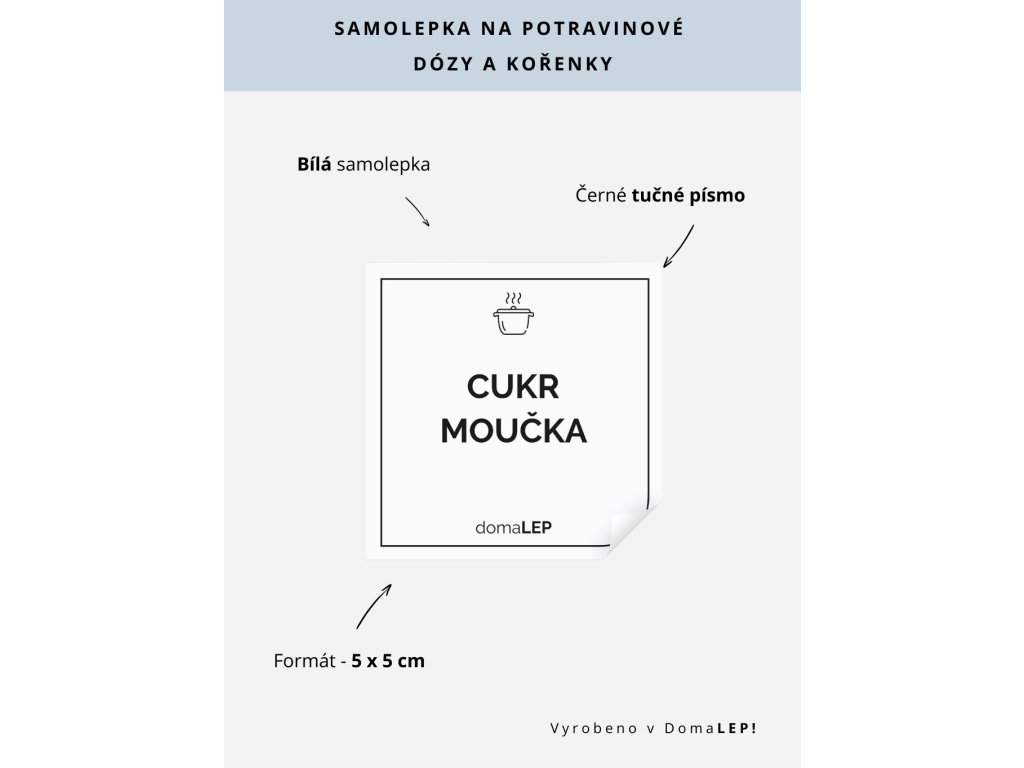 SAMOLEPKA NA POTRAVINOVÉ DÓZY A KOŘENKY

Bílá samolepka

Černé tučné písmo

CUKR
MOUČKA

domaLEP

Formát - 5 x 5 cm

Vyrobeno v DomaLEP!